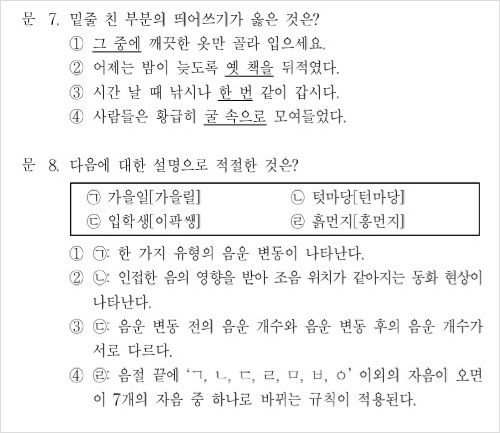 문 7. 밑줄 친 부분의 띄어쓰기가 옳은 것은?

① 그 중에 깨끗한 옷만 골라 입으세요.

② 어제는 밤이 늦도록 옛 책을 뒤적였다.

③ 시간 날 때 낚시나 한 번 같이 갑시다.

④ 사람들은 황급히 굴 속으로 모여들었다.

문 8. 다음에 대한 설명으로 적절한 것은?

㉠ 가을일[가을릴]
㉡ 텃마당[턴마당]
㉢ 입학생[이팍쌩]
㉣ 흙먼지[흥먼지]

① ㉠: 한 가지 유형의 음운 변동이 나타난다.

② ㉡: 인접한 음의 영향을 받아 조음 위치가 같아지는 동화 현상이 나타난다.

③ ㉢: 음운 변동 전의 음운 개수와 음운 변동 후의 음운 개수가 서로 다르다.

④ ㉣: 음절 끝에 'ㄱ, ㄴ, ㄷ, ㄹ, ㅁ, ㅂ, ㅇ' 이외의 자음이 오면 이 7개의 자음 중 하나로 바뀌는 규칙이 적용된다.